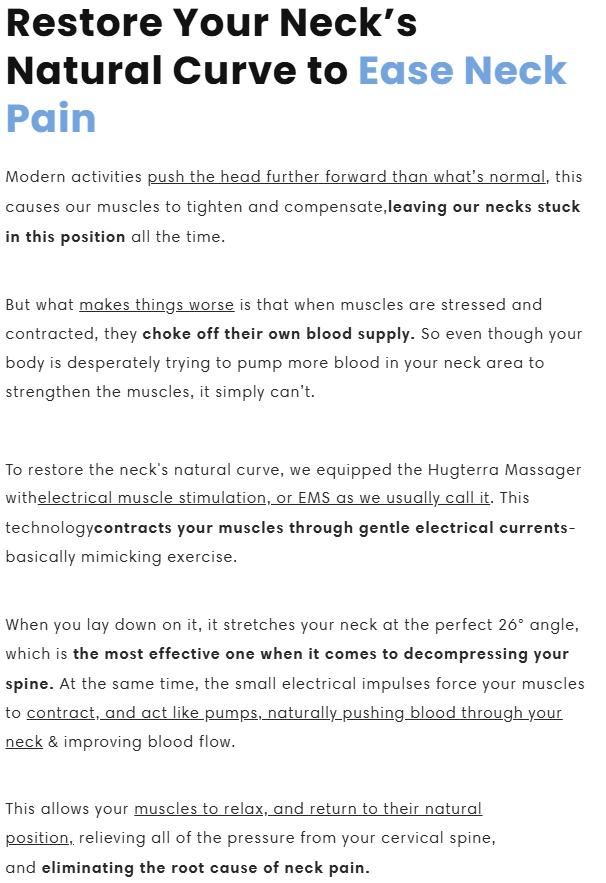 Restore Your Neck's Natural Curve to Ease Neck Pain

Modern activities push the head further forward than what's normal, this causes our muscles to tighten and compensate,leaving our necks stuck in this position all the time.

But what makes things worse is that when muscles are stressed and contracted, they choke off their own blood supply. So even though your body is desperately trying to pump more blood in your neck area to strengthen the muscles, it simply can't.

To restore the neck's natural curve, we equipped the Hugterra Massager withelectrical muscle stimulation, or EMS as we usually call it. This technologycontracts your muscles through gentle electrical currents- basically mimicking exercise.

When you lay down on it, it stretches your neck at the perfect 26° angle, which is the most effective one when it comes to decompressing your spine. At the same time, the small electrical impulses force your muscles to contract, and act like pumps, naturally pushing blood through your neck & improving blood flow.

This allows your muscles to relax, and return to their natural position, relieving all of the pressure from your cervical spine, and eliminating the root cause of neck pain.